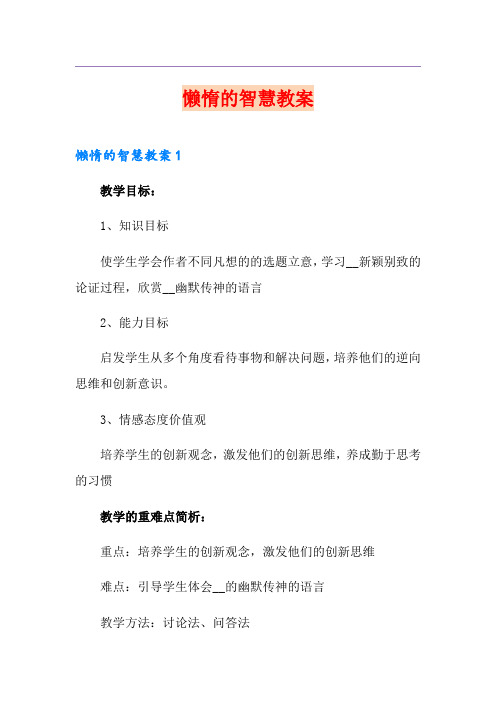 懒惰的智慧教案

懒惰的智慧教案1

教学目标：

1、知识目标

使学生学会作者不同凡想的的选题立意，学习__新颖别致的论证过程，欣赏__幽默传神的语言

2、能力目标

启发学生从多个角度看待事物和解决问题，培养他们的逆向思维和创新意识。

3、情感态度价值观

培养学生的创新观念，激发他们的创新思维，养成勤于思考的习惯

教学的重难点简析：

重点：培养学生的创新观念，激发他们的创新思维

难点：引导学生体会__的幽默传神的语言

教学方法：讨论法、问答法